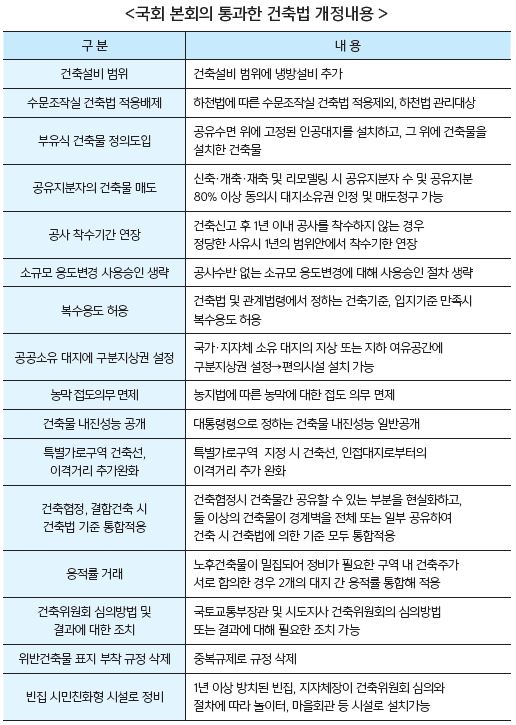 <국회 본회의 통과한 건축법 개정내용 >

| 구 분 | 내 용 |
|---|---|
| 건축설비 범위 | 건축설비 범위에 냉방설비 추가 |
| 수문조작실 건축법 적용배제 | 하천법에 따른 수문조작실 건축법 적용제외, 하천법 관리대상 |
| 부유식 건축물 정의도입 | 공유수면 위에 고정된 인공대지를 설치하고, 그 위에 건축물을 설치한 건축물 |
| 공유지분자의 건축물 매도 | 신축·개축·재축 및 리모델링 시 공유지분자 수 및 공유지분 80% 이상 동의시 대지소유권 인정 및 매도청구 가능 |
| 공사 착수기간 연장 | 건축신고 후 1년 이내 공사를 착수하지 않는 경우 정당한 사유시 1년의 범위안에서 착수기한 연장 |
| 소규모 용도변경 사용승인 생략 | 공사수반 없는 소규모 용도변경에 대해 사용승인 절차 생략 |
| 복수용도 허용 | 건축법 및 관계법령에서 정하는 건축기준, 입지기준 만족시 복수용도 허용 |
| 공공소유 대지에 구분지상권 설정 | 국가·지자체 소유 대지의 지상 또는 지하 여유공간에 구분지상권 설정→편의시설 설치 가능 |
| 농막 접도의무 면제 | 농지법에 따른 농막에 대한 접도 의무 면제 |
| 건축물 내진성능 공개 | 대통령령으로 정하는 건축물 내진성능 일반공개 |
| 특별가로구역 건축선, 이격거리 추가완화 | 특별가로구역 지정 시 건축선, 인접대지로부터의 이격거리 추가 완화 |
| 건축협정, 결합건축 시 건축법 기준 통합적용 | 건축협정시 건축물간 공유할 수 있는 부분을 현실화하고, 둘 이상의 건축물이 경계벽을 전체 또는 일부 공유하여 건축 시 건축법에 의한 기준 모두 통합적용 |
| 용적률 거래 | 노후건축물이 밀집되어 정비가 필요한 구역 내 건축주가 서로 합의한 경우 2개의 대지 간 용적률 통합해 적용 |
| 건축위원회 심의방법 및 결과에 대한 조치 | 국토교통부장관 및 시도지사 건축위원회의 심의방법 또는 결과에 대해 필요한 조치 가능 |
| 위반건축물 표지 부착 규정 삭제 | 중복규제로 규정 삭제 |
| 빈집 시민친화형 시설로 정비 | 1년 이상 방치된 빈집, 지자체장이 건축위원회 심의와 절차에 따라 놀이터, 마을회관 등 시설로 설치가능 |